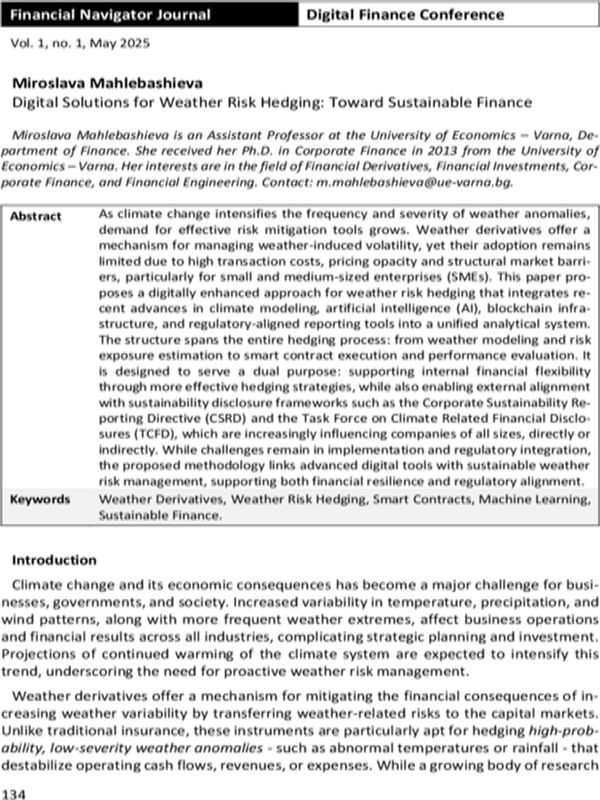 Financial Navigator Journal Digital Finance Conference

Vol. 1, no. 1, May 2025

Miroslava Mahlebashieva

Digital Solutions for Weather Risk Hedging: Toward Sustainable Finance

Miroslava Mahlebashieva is an Assistant Professor at the University of Economics – Varna, Department of Finance. She received her Ph.D. in Corporate Finance in 2013 from the University of Economics – Varna. Her interests are in the field of Financial Derivatives, Financial Investments, Corporate Finance, and Financial Engineering. Contact: m.mahlebashieva@ue-varna.bg.

Abstract

As climate change intensifies the frequency and severity of weather anomalies, demand for effective risk mitigation tools grows. Weather derivatives offer a mechanism for managing weather-induced volatility, yet their adoption remains limited due to high transaction costs, pricing opacity and structural market barriers, particularly for small and medium-sized enterprises (SMEs). This paper proposes a digitally enhanced approach for weather risk hedging that integrates recent advances in climate modeling, artificial intelligence (AI), blockchain infrastructure, and regulatory-aligned reporting tools into a unified analytical system. The structure spans the entire hedging process: from weather modeling and risk exposure estimation to smart contract execution and performance evaluation. It is designed to serve a dual purpose: supporting internal financial flexibility through more effective hedging strategies, while also enabling external alignment with sustainability disclosure frameworks such as the Corporate Sustainability Reporting Directive (CSRD) and the Task Force on Climate Related Financial Disclosures (TCFD), which are increasingly influencing companies of all sizes, directly or indirectly. While challenges remain in implementation and regulatory integration, the proposed methodology links advanced digital tools with sustainable weather risk management, supporting both financial resilience and regulatory alignment.

Keywords

Weather Derivatives, Weather Risk Hedging, Smart Contracts, Machine Learning, Sustainable Finance.

Introduction

Climate change and its economic consequences has become a major challenge for businesses, governments, and society. Increased variability in temperature, precipitation, and wind patterns, along with more frequent weather extremes, affect business operations and financial results across all industries, complicating strategic planning and investment. Projections of continued warming of the climate system are expected to intensify this trend, underscoring the need for proactive weather risk management.

Weather derivatives offer a mechanism for mitigating the financial consequences of increasing weather variability by transferring weather-related risks to the capital markets. Unlike traditional insurance, these instruments are particularly apt for hedging high-probability, low-severity weather anomalies - such as abnormal temperatures or rainfall - that destabilize operating cash flows, revenues, or expenses. While a growing body of research

134